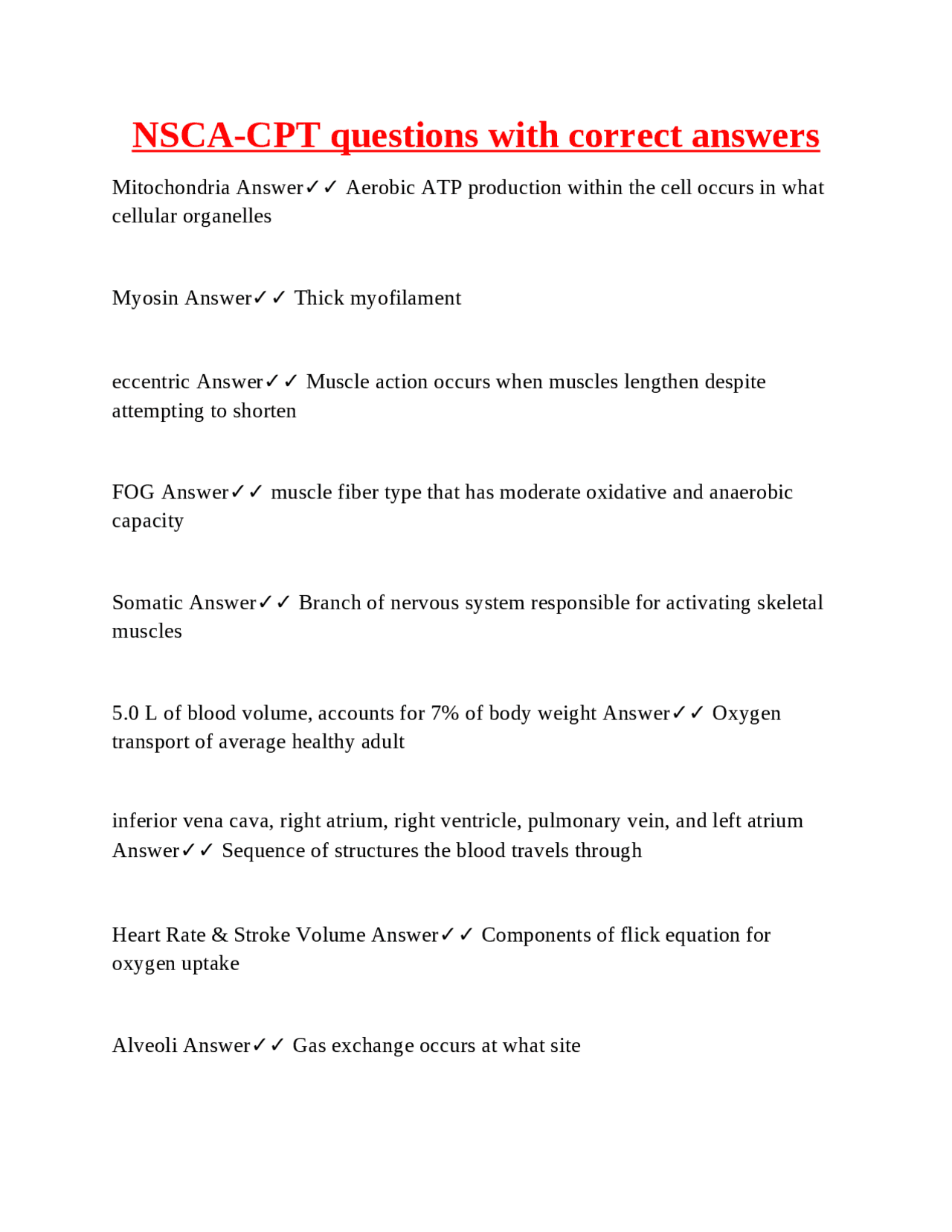 NSCA-CPT questions with correct answers

Mitochondria Answer✓✓ Aerobic ATP production within the cell occurs in what cellular organelles

Myosin Answer✓✓ Thick myofilament

eccentric Answer✓✓ Muscle action occurs when muscles lengthen despite attempting to shorten

FOG Answer✓✓ muscle fiber type that has moderate oxidative and anaerobic capacity

Somatic Answer✓✓ Branch of nervous system responsible for activating skeletal muscles

5.0 L of blood volume, accounts for 7% of body weight Answer✓✓ Oxygen transport of average healthy adult

inferior vena cava, right atrium, right ventricle, pulmonary vein, and left atrium Answer✓✓ Sequence of structures the blood travels through

Heart Rate & Stroke Volume Answer✓✓ Components of flick equation for oxygen uptake

Alveoli Answer✓✓ Gas exchange occurs at what site